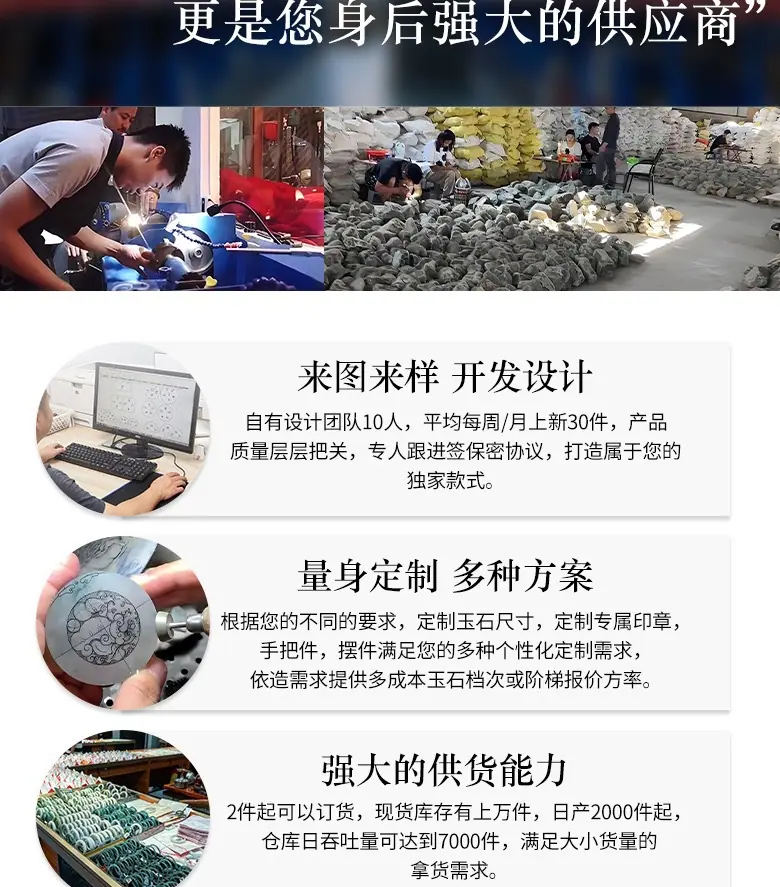 更是您身后强大的供应商”

来图来样 开发设计

自有设计团队10人，平均每周/月上新30件，产品质量层层把关，专人跟进签保密协议，打造属于您的独家款式。

量身定制 多种方案

根据您的不同的要求，定制玉石尺寸，定制专属印章，手把件，摆件满足您的多种个性化定制需求，依造需求提供多成本玉石档次或阶梯报价方率。

强大的供货能力

2件起可以订货，现货库存有上万件，日产2000件起，仓库日吞吐量可达到7000件，满足大小货量的拿货需求。